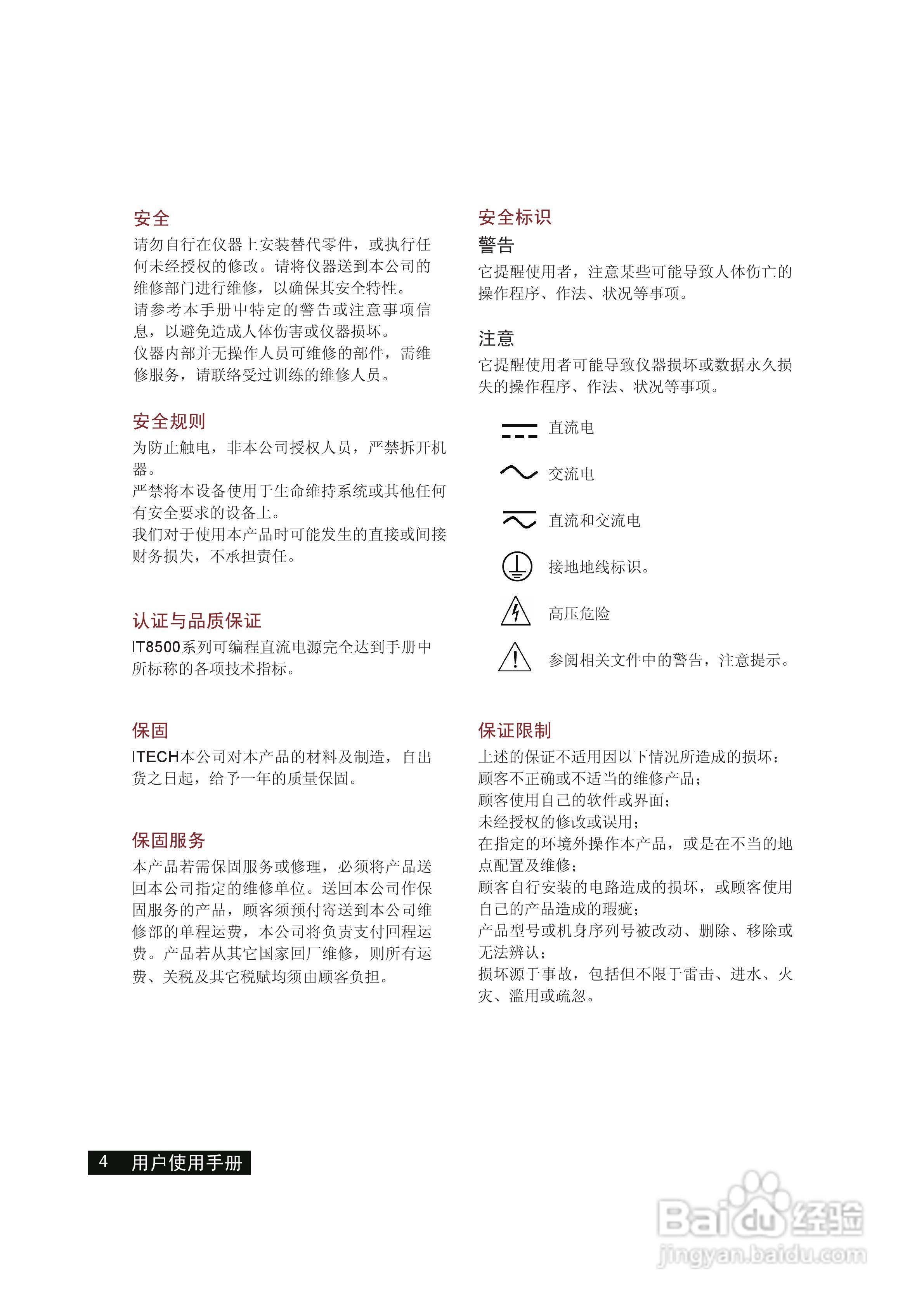 安全
请勿自行在仪器上安装替代零件，或执行任何未经授权的修改。请将仪器送到本公司的维修部门进行维修，以确保其安全特性。
请参考本手册中特定的警告或注意事项信息，以避免造成人体伤害或仪器损坏。
仪器内部并无操作人员可维修的部件，需维修服务，请联络受过训练的维修人员。

安全规则
为防止触电，非本公司授权人员，严禁拆开机器。
严禁将本设备使用于生命维持系统或其他任何有安全要求的设备上。
我们对于使用本产品时可能发生的直接或间接财务损失，不承担责任。

认证与品质保证
IT8500系列可编程直流电源完全达到手册中所标称的各项技术指标。

保固
ITECH本公司对本产品的材料及制造，自出货之日起，给予一年的质量保固。

保固服务
本产品若需保固服务或修理，必须将产品送回本公司指定的维修单位。送回本公司作保固服务的产品，顾客须预付寄送到本公司维修部的单程运费，本公司将负责支付回程运费。产品若从其它国家回厂维修，则所有运费、关税及其它税赋均须由顾客负担。

安全标识
警告
它提醒使用者，注意某些可能导致人体伤亡的操作程序、作法、状况等事项。

注意
它提醒使用者可能导致仪器损坏或数据永久损失的操作程序、作法、状况等事项。

直流电
交流电
直流和交流电
接地地线标识。
高压危险
参阅相关文件中的警告，注意提示。

保证限制
上述的保证不适用因以下情况所造成的损坏：
顾客不正确或不适当的维修产品；
顾客使用自己的软件或界面；
未经授权的修改或误用；
在指定的环境外操作本产品，或是在不当的地点配置及维修；
顾客自行安装的电路造成的损坏，或顾客使用自己的产品造成的瑕疵；
产品型号或机身序列号被改动、删除、移除或无法辨认；
损坏源于事故，包括但不限于雷击、进水、火灾、滥用或疏忽。

4 用户使用手册

Baidu经验
jingyan.baidu.com